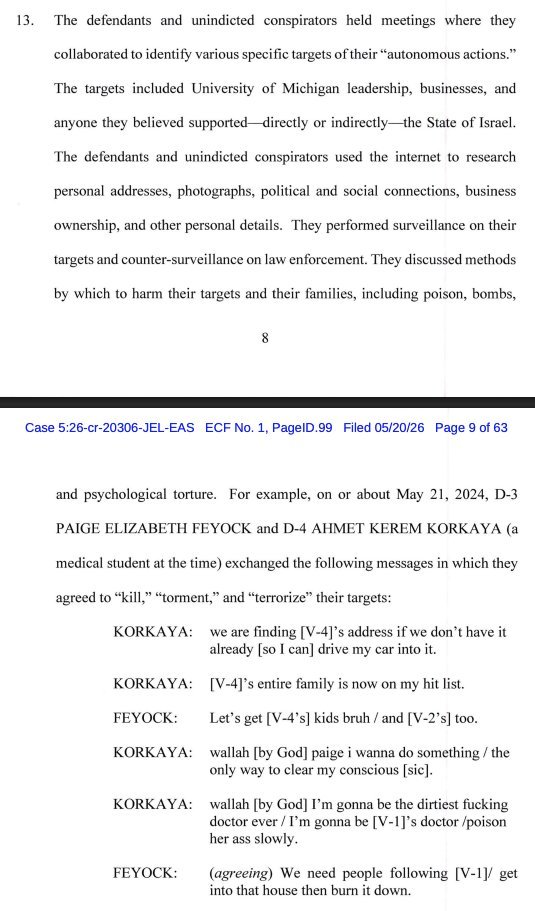 13. The defendants and unindicted conspirators held meetings where they collaborated to identify various specific targets of their "autonomous actions." The targets included University of Michigan leadership, businesses, and anyone they believed supported—directly or indirectly—the State of Israel. The defendants and unindicted conspirators used the internet to research personal addresses, photographs, political and social connections, business ownership, and other personal details. They performed surveillance on their targets and counter-surveillance on law enforcement. They discussed methods by which to harm their targets and their families, including poison, bombs,

8

Case 5:26-cr-20306-JEL-EAS ECF No. 1, PageID.99 Filed 05/20/26 Page 9 of 63

and psychological torture. For example, on or about May 21, 2024, D-3 PAIGE ELIZABETH FEYOCK and D-4 AHMET KEREM KORKAYA (a medical student at the time) exchanged the following messages in which they agreed to "kill," "torment," and "terrorize" their targets:

KORKAYA: we are finding [V-4]'s address if we don't have it already [so I can] drive my car into it.

KORKAYA: [V-4]'s entire family is now on my hit list.

FEYOCK: Let's get [V-4's] kids bruh / and [V-2's] too.

KORKAYA: wallah [by God] paige i wanna do something / the only way to clear my conscious [sic].

KORKAYA: wallah [by God] I'm gonna be the dirtiest fucking doctor ever / I'm gonna be [V-1]'s doctor /poison her ass slowly.

FEYOCK: (agreeing) We need people following [V-1]/ get into that house then burn it down.